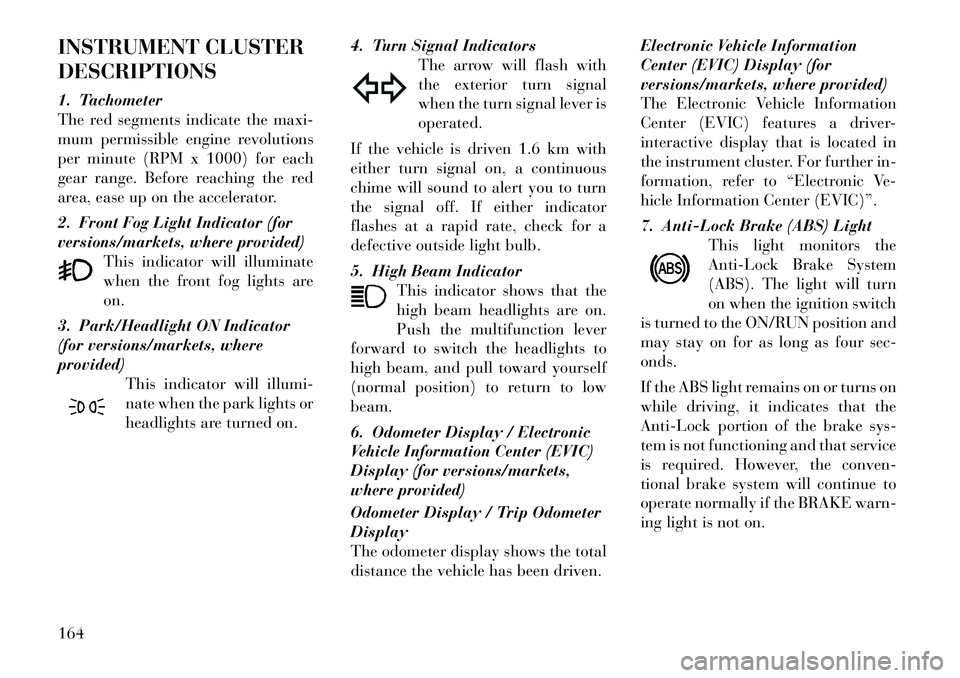 INSTRUMENT CLUSTER DESCRIPTIONS

1. Tachometer
The red segments indicate the maximum permissible engine revolutions per minute (RPM x 1000) for each gear range. Before reaching the red area, ease up on the accelerator.

2. Front Fog Light Indicator (for versions/markets, where provided)
This indicator will illuminate when the front fog lights are on.

3. Park/Headlight ON Indicator (for versions/markets, where provided)
This indicator will illuminate when the park lights or headlights are turned on.

4. Turn Signal Indicators
The arrow will flash with the exterior turn signal when the turn signal lever is operated.

If the vehicle is driven 1.6 km with either turn signal on, a continuous chime will sound to alert you to turn the signal off. If either indicator flashes at a rapid rate, check for a defective outside light bulb.

5. High Beam Indicator
This indicator shows that the high beam headlights are on. Push the multifunction lever forward to switch the headlights to high beam, and pull toward yourself (normal position) to return to low beam.

6. Odometer Display / Electronic Vehicle Information Center (EVIC) Display (for versions/markets, where provided)

Odometer Display / Trip Odometer Display
The odometer display shows the total distance the vehicle has been driven.

Electronic Vehicle Information Center (EVIC) Display (for versions/markets, where provided)
The Electronic Vehicle Information Center (EVIC) features a driver-interactive display that is located in the instrument cluster. For further information, refer to “Electronic Vehicle Information Center (EVIC)”.

7. Anti-Lock Brake (ABS) Light
ABS
This light monitors the Anti-Lock Brake System (ABS). The light will turn on when the ignition switch is turned to the ON/RUN position and may stay on for as long as four seconds.

If the ABS light remains on or turns on while driving, it indicates that the Anti-Lock portion of the brake system is not functioning and that service is required. However, the conventional brake system will continue to operate normally if the BRAKE warning light is not on.

164

carmanualsonline.info